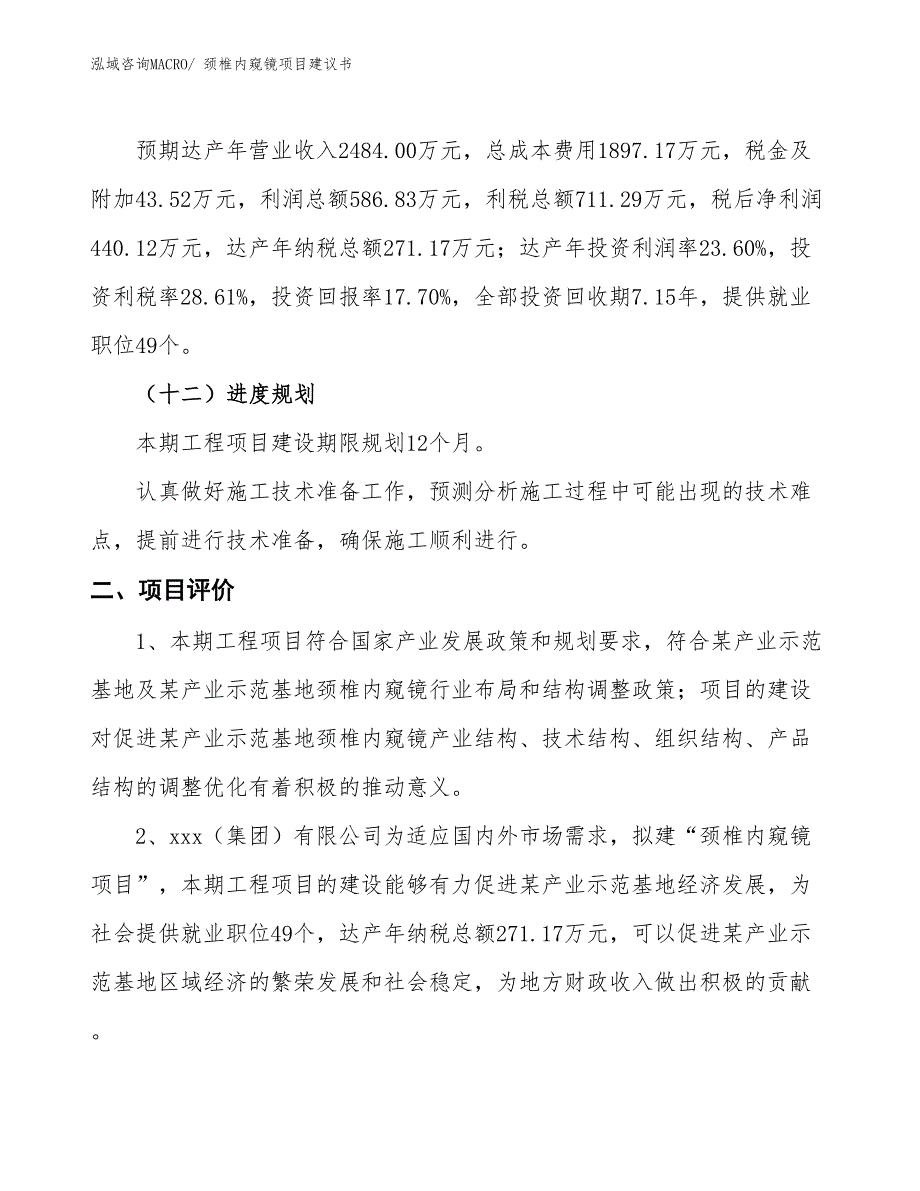 泓域咨询MACRO/ 颈椎内窥镜项目建议书

预期达产年营业收入2484.00万元，总成本费用1897.17万元，税金及附加43.52万元，利润总额586.83万元，利税总额711.29万元，税后净利润440.12万元，达产年纳税总额271.17万元；达产年投资利润率23.60%，投资利税率28.61%，投资回报率17.70%，全部投资回收期7.15年，提供就业职位49个。

（十二）进度规划

本期工程项目建设期限规划12个月。

认真做好施工技术准备工作，预测分析施工过程中可能出现的技术难点，提前进行技术准备，确保施工顺利进行。

二、项目评价

1、本期工程项目符合国家产业发展政策和规划要求，符合某产业示范基地及某产业示范基地颈椎内窥镜行业布局和结构调整政策；项目的建设对促进某产业示范基地颈椎内窥镜产业结构、技术结构、组织结构、产品结构的调整优化有着积极的推动意义。

2、xxx（集团）有限公司为适应国内外市场需求，拟建“颈椎内窥镜项目”，本期工程项目的建设能够有力促进某产业示范基地经济发展，为社会提供就业职位49个，达产年纳税总额271.17万元，可以促进某产业示范基地区域经济的繁荣发展和社会稳定，为地方财政收入做出积极的贡献。